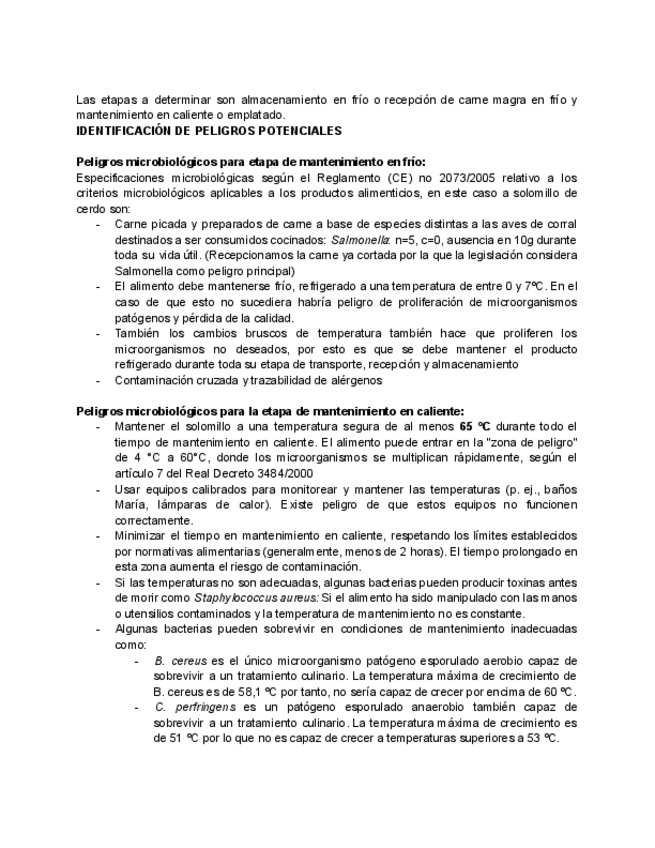 Las etapas a determinar son almacenamiento en frío o recepción de carne magra en frío y mantenimiento en caliente o emplatado.
IDENTIFICACIÓN DE PELIGROS POTENCIALES

Peligros microbiológicos para etapa de mantenimiento en frío:
Especificaciones microbiológicas según el Reglamento (CE) no 2073/2005 relativo a los criterios microbiológicos aplicables a los productos alimenticios, en este caso a solomillo de cerdo son:
- Carne picada y preparados de carne a base de especies distintas a las aves de corral destinados a ser consumidos cocinados: Salmonella: n=5, c=0, ausencia en 10g durante toda su vida útil. (Recepcionamos la carne ya cortada por la que la legislación considera Salmonella como peligro principal)
- El alimento debe mantenerse frío, refrigerado a una temperatura de entre 0 y 7ºC. En el caso de que esto no sucediera habría peligro de proliferación de microorganismos patógenos y pérdida de la calidad.
- También los cambios bruscos de temperatura también hace que proliferen los microorganismos no deseados, por esto es que se debe mantener el producto refrigerado durante toda su etapa de transporte, recepción y almacenamiento
- Contaminación cruzada y trazabilidad de alérgenos

Peligros microbiológicos para la etapa de mantenimiento en caliente:
- Mantener el solomillo a una temperatura segura de al menos 65 ºC durante todo el tiempo de mantenimiento en caliente. El alimento puede entrar en la "zona de peligro" de 4 °C a 60°C, donde los microorganismos se multiplican rápidamente, según el artículo 7 del Real Decreto 3484/2000
- Usar equipos calibrados para monitorear y mantener las temperaturas (p. ej., baños María, lámparas de calor). Existe peligro de que estos equipos no funcionen correctamente.
- Minimizar el tiempo en mantenimiento en caliente, respetando los límites establecidos por normativas alimentarias (generalmente, menos de 2 horas). El tiempo prolongado en esta zona aumenta el riesgo de contaminación.
- Si las temperaturas no son adecuadas, algunas bacterias pueden producir toxinas antes de morir como Staphylococcus aureus: Si el alimento ha sido manipulado con las manos o utensilios contaminados y la temperatura de mantenimiento no es constante.
- Algunas bacterias pueden sobrevivir en condiciones de mantenimiento inadecuadas como:
  - B. cereus es el único microorganismo patógeno esporulado aerobio capaz de sobrevivir a un tratamiento culinario. La temperatura máxima de crecimiento de B. cereus es de 58,1 ºC por tanto, no sería capaz de crecer por encima de 60 ºC.
  - C. perfringens es un patógeno esporulado anaerobio también capaz de sobrevivir a un tratamiento culinario. La temperatura máxima de crecimiento es de 51 ºC por lo que no es capaz de crecer a temperaturas superiores a 53 ºC.